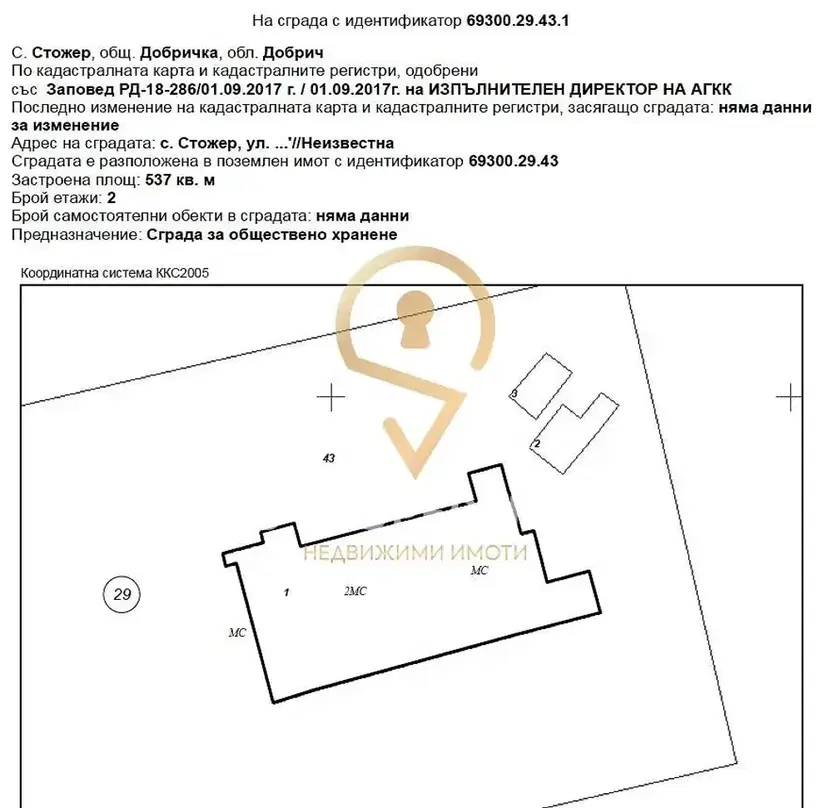 На сграда с идентификатор 69300.29.43.1

С. Стожер, общ. Добричка, обл. Добрич
По кадастралната карта и кадастралните регистри, одобрени със Заповед РД-18-286/01.09.2017 г. / 01.09.2017г. на ИЗПЪЛНИТЕЛЕН ДИРЕКТОР НА АГКК
Последно изменение на кадастралната карта и кадастралните регистри, засягащо сградата: няма данни за изменение
Адрес на сградата: с. Стожер, ул. ...'//Неизвестна
Сградата е разположена в поземлен имот с идентификатор 69300.29.43
Застроена площ: 537 кв. м
Брой етажи: 2
Брой самостоятелни обекти в сградата: няма данни
Предназначение: Сграда за обществено хранене

Координатна система ККС2005

3
2
43
НЕДВИЖИМИ ИМОТИ
МС
29
1
2МС
МС